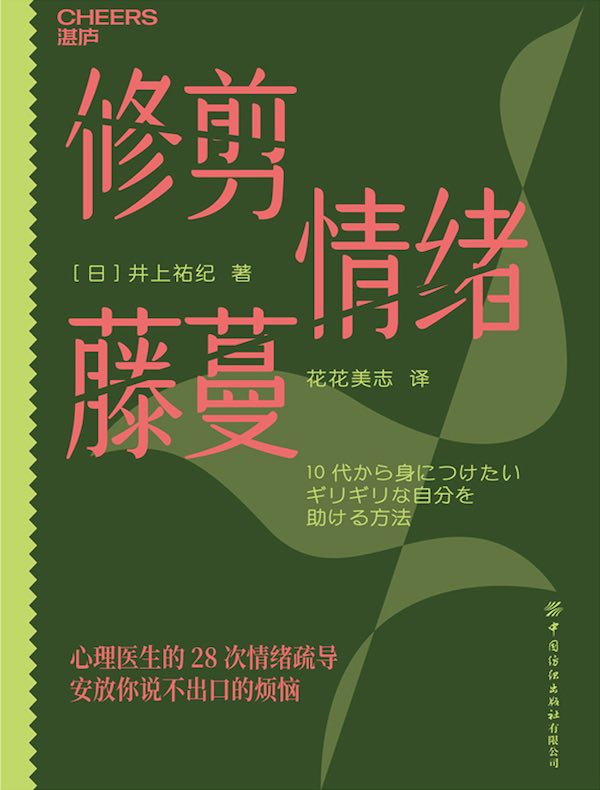 CHEERS
湛庐

修剪情绪藤蔓

[日] 井上祐纪 著

花花美志 译

10代から身につけたい
ギリギリな自分を
助ける方法

心理医生的 28 次情绪疏导
安放你说不出口的烦恼

中国纺织出版社有限公司